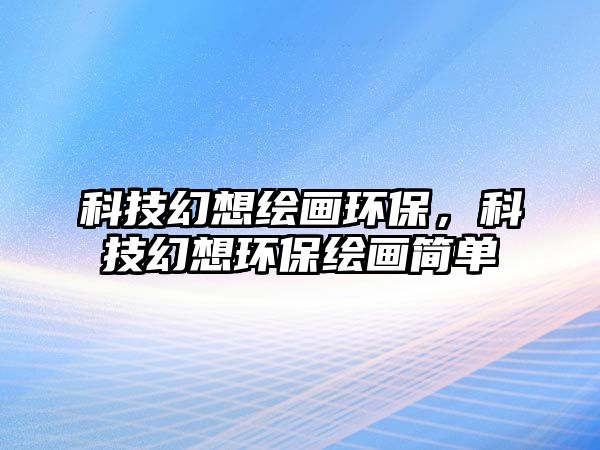 科技幻想绘画环保，科技幻想环保绘画简单